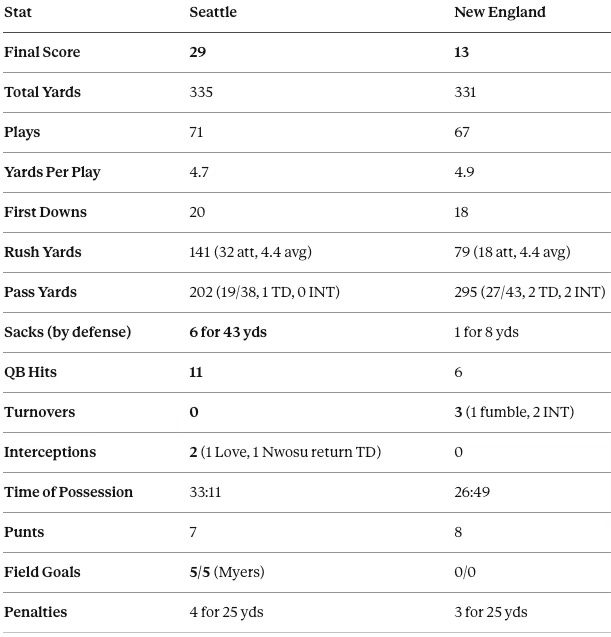 | Stat | Seattle | New England |
|---|---|---|
| Final Score | 29 | 13 |
| Total Yards | 335 | 331 |
| Plays | 71 | 67 |
| Yards Per Play | 4.7 | 4.9 |
| First Downs | 20 | 18 |
| Rush Yards | 141 (32 att, 4.4 avg) | 79 (18 att, 4.4 avg) |
| Pass Yards | 202 (19/38, 1 TD, 0 INT) | 295 (27/43, 2 TD, 2 INT) |
| Sacks (by defense) | 6 for 43 yds | 1 for 8 yds |
| QB Hits | 11 | 6 |
| Turnovers | 0 | 3 (1 fumble, 2 INT) |
| Interceptions | 2 (1 Love, 1 Nwosu return TD) | 0 |
| Time of Possession | 33:11 | 26:49 |
| Punts | 7 | 8 |
| Field Goals | 5/5 (Myers) | 0/0 |
| Penalties | 4 for 25 yds | 3 for 25 yds |